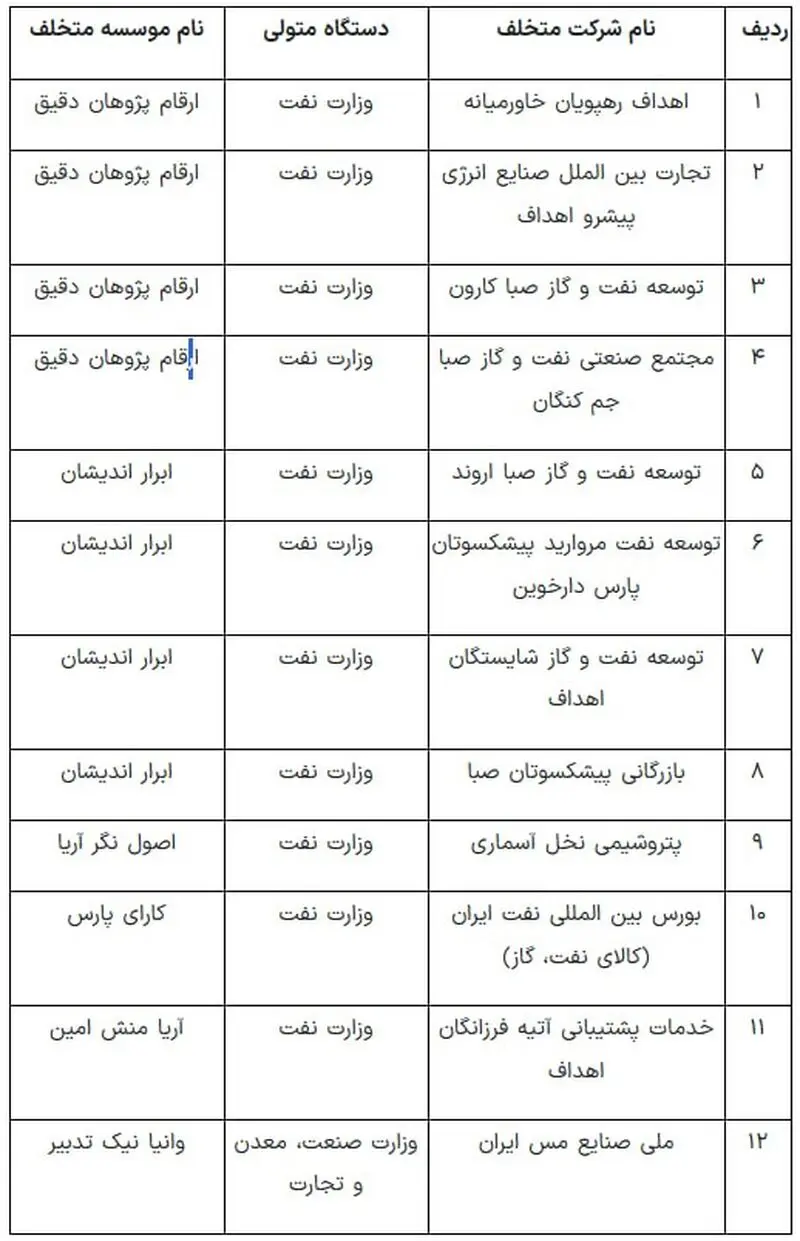 | ردیف | نام شرکت متخلف | دستگاه متولی | نام موسسه متخلف |
|---|---|---|---|
| ۱ | اهداف رهپویان خاورمیانه | وزارت نفت | ارقام پژوهان دقیق |
| ۲ | تجارت بین الملل صنایع انرژی پیشرو اهداف | وزارت نفت | ارقام پژوهان دقیق |
| ۳ | توسعه نفت و گاز صبا کارون | وزارت نفت | ارقام پژوهان دقیق |
| ۴ | مجتمع صنعتی نفت و گاز صبا جم کنگان | وزارت نفت | ارقام پژوهان دقیق |
| ۵ | توسعه نفت و گاز صبا اروند | وزارت نفت | ابرار اندیشان |
| ۶ | توسعه نفت مروارید پیشکسوتان پارس دارخوین | وزارت نفت | ابرار اندیشان |
| ۷ | توسعه نفت و گاز شایستگان اهداف | وزارت نفت | ابرار اندیشان |
| ۸ | بازرگانی پیشکسوتان صبا | وزارت نفت | ابرار اندیشان |
| ۹ | پتروشیمی نخل آسماری | وزارت نفت | اصول نگر آریا |
| ۱۰ | بورس بین المللی نفت ایران (کالای نفت، گاز) | وزارت نفت | کارای پارس |
| ۱۱ | خدمات پشتیبانی آتیه فرزانگان اهداف | وزارت نفت | آریا منش امین |
| ۱۲ | ملی صنایع مس ایران | وزارت صنعت، معدن و تجارت | وانیا نیک تدبیر |